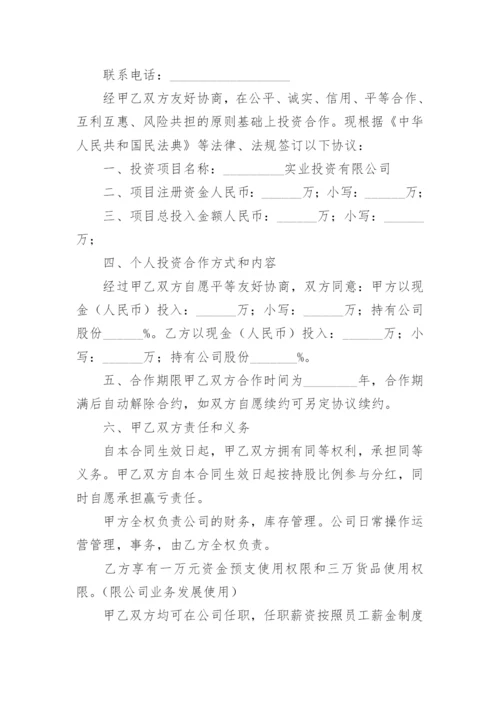 联系电话：____________________

经甲乙双方友好协商，在公平、诚实、信用、平等合作、互利互惠、风险共担的原则基础上投资合作。现根据《中华人民共和国民法典》等法律、法规签订以下协议：

一、投资项目名称：__________实业投资有限公司

二、项目注册资金人民币：______万；小写：______万；

三、项目总投入金额人民币：______万；小写：______万；

四、个人投资合作方式和内容

经过甲乙双方自愿平等友好协商，双方同意：甲方以现金（人民币）投入：______万；小写：______万；持有公司股份______%。乙方以现金（人民币）投入：______万；小写：______万；持有公司股份_______%。

五、合作期限甲乙双方合作时间为________年，合作期满后自动解除合约，如双方自愿续约可另定协议续约。

六、甲乙双方责任和义务

自本合同生效日起，甲乙双方拥有同等权利，承担同等义务。甲乙双方自本合同生效日起按持股比例参与分红，同时自愿承担赢亏责任。

甲方全权负责公司的财务，库存管理。公司日常操作运营管理，事务，由乙方全权负责。

乙方享有一万元资金预支使用权限和三万货品使用权限。(限公司业务发展使用)

甲乙双方均可在公司任职，任职薪资按照员工薪金制度